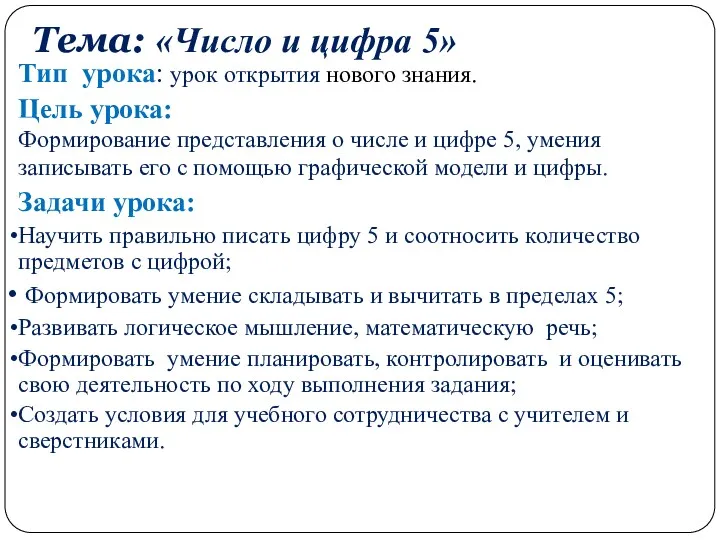 Тема: «Число и цифра 5»

Тип урока: урок открытия нового знания.

Цель урока:

Формирование представления о числе и цифре 5, умения записывать его с помощью графической модели и цифры.

Задачи урока:

•Научить правильно писать цифру 5 и соотносить количество предметов с цифрой;

• Формировать умение складывать и вычитать в пределах 5;

•Развивать логическое мышление, математическую речь;

•Формировать умение планировать, контролировать и оценивать свою деятельность по ходу выполнения задания;

•Создать условия для учебного сотрудничества с учителем и сверстниками.